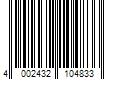 4 002432 104833